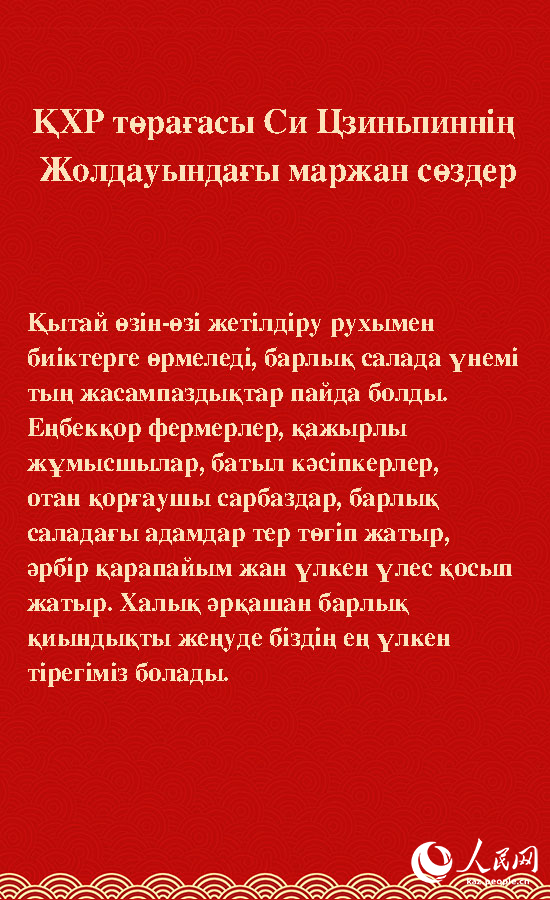 ҚХР төрағасы Си Цзиньпиннің Жолдауындағы маржан сөздер

Қытай өзін-өзі жетілдіру рухымен биіктерге өрмеледі, барлық салада үнемі тың жасампаздықтар пайда болды. Еңбекқор фермерлер, қажырлы жұмысшылар, батыл кәсіпкерлер, отан қорғаушы сарбаздар, барлық саладағы адамдар тер төгіп жатыр, әрбір қарапайым жан үлкен үлес қосып жатыр. Халық әрқашан барлық қиындықты жеңуде біздің ең үлкен тірегіміз болады.

人民网
kaz.people.cn